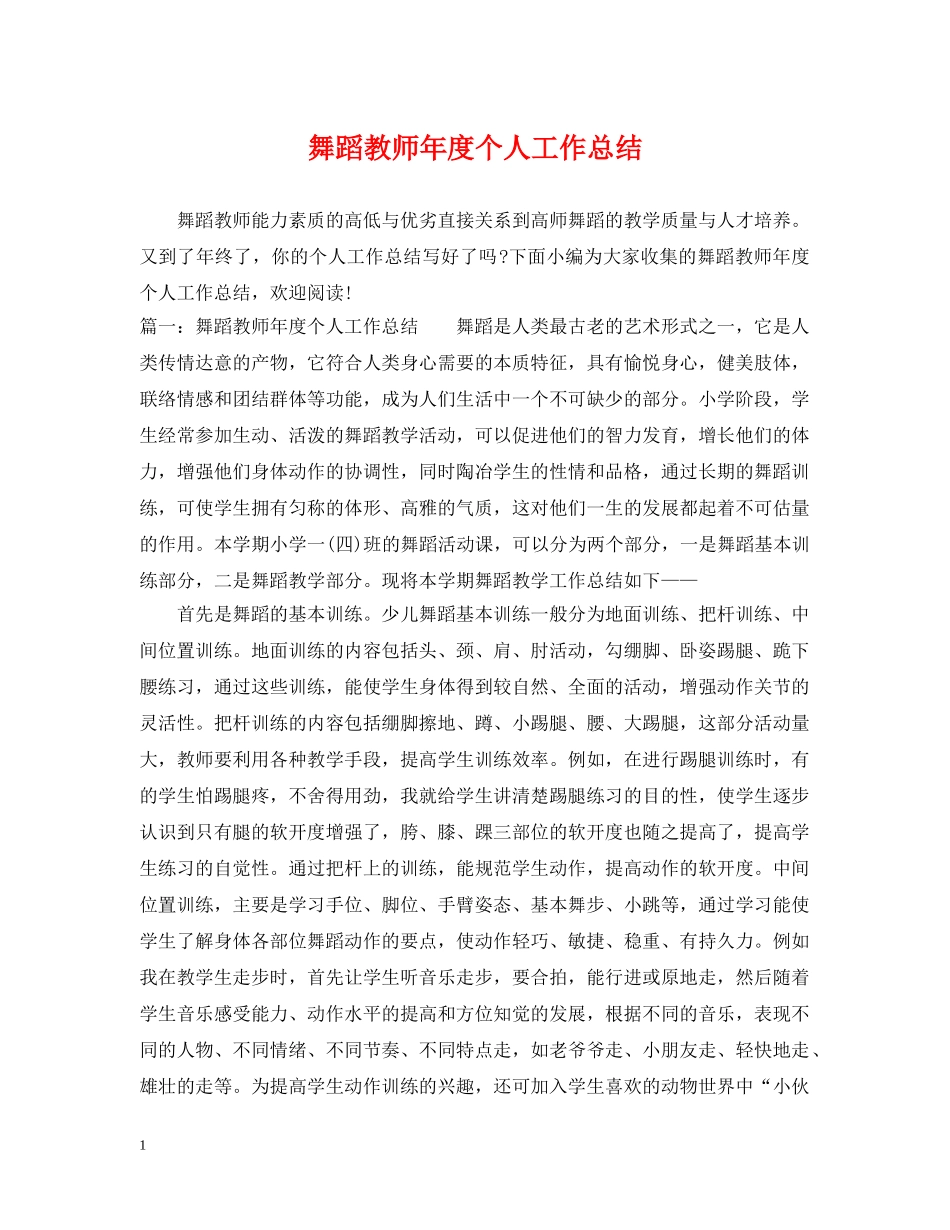 舞蹈教师年度个人工作总结

舞蹈教师能力素质的高低与优劣直接关系到高师舞蹈的教学质量与人才培养。又到了年终了，你的个人工作总结写好了吗?下面小编为大家收集的舞蹈教师年度个人工作总结，欢迎阅读!

篇一：舞蹈教师年度个人工作总结　　舞蹈是人类最古老的艺术形式之一，它是人类传情达意的产物，它符合人类身心需要的本质特征，具有愉悦身心，健美肢体，联络情感和团结群体等功能，成为人们生活中一个不可缺少的部分。小学阶段，学生经常参加生动、活泼的舞蹈教学活动，可以促进他们的智力发育，增长他们的体力，增强他们身体动作的协调性，同时陶冶学生的性情和品格，通过长期的舞蹈训练，可使学生拥有匀称的体形、高雅的气质，这对他们一生的发展都起着不可估量的作用。本学期小学一(四)班的舞蹈活动课，可以分为两个部分，一是舞蹈基本训练部分，二是舞蹈教学部分。现将本学期舞蹈教学工作总结如下——

首先是舞蹈的基本训练。少儿舞蹈基本训练一般分为地面训练、把杆训练、中间位置训练。地面训练的内容包括头、颈、肩、肘活动，勾绷脚、卧姿踢腿、跪下腰练习，通过这些训练，能使学生身体得到较自然、全面的活动，增强动作关节的灵活性。把杆训练的内容包括绷脚擦地、蹲、小踢腿、腰、大踢腿，这部分活动量大，教师要利用各种教学手段，提高学生训练效率。例如，在进行踢腿训练时，有的学生怕踢腿疼，不舍得用劲，我就给学生讲清楚踢腿练习的目的性，使学生逐步认识到只有腿的软开度增强了，胯、膝、踝三部位的软开度也随之提高了，提高学生练习的自觉性。通过把杆上的训练，能规范学生动作，提高动作的软开度。中间位置训练，主要是学习手位、脚位、手臂姿态、基本舞步、小跳等，通过学习能使学生了解身体各部位舞蹈动作的要点，使动作轻巧、敏捷、稳重、有持久力。例如我在教学生走步时，首先让学生听音乐走步，要合拍，能行进或原地走，然后随着学生音乐感受能力、动作水平的提高和方位知觉的发展，根据不同的音乐，表现不同的人物、不同情绪、不同节奏、不同特点走，如老爷爷走、小朋友走、轻快地走、雄壮的走等。为提高学生动作训练的兴趣，还可加入学生喜欢的动物世界中“小伙

1